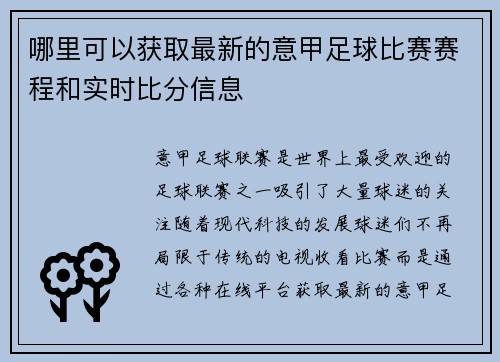 哪里可以获取最新的意甲足球比赛赛程和实时比分信息

意甲足球联赛是世界上最受欢迎的足球联赛之一吸引了大量球迷的关注随着现代科技的发展球迷们不再局限于传统的电视收看比赛而是通过各种在线平台获取最新的意甲足